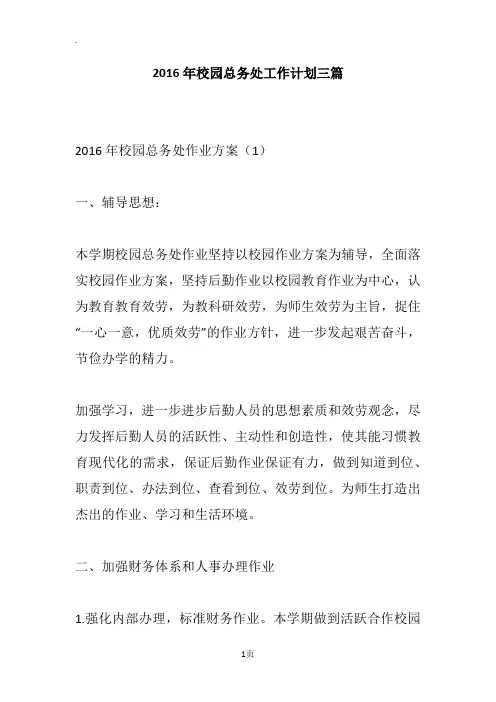 2016年校园总务处工作计划三篇

2016年校园总务处作业方案（1）

一、辅导思想：

本学期校园总务处作业坚持以校园作业方案为辅导，全面落实校园作业方案，坚持后勤作业以校园教育作业为中心，认为教育教育效劳，为教科研效劳，为师生效劳为主旨，捉住“一心一意，优质效劳”的作业方针，进一步发起艰苦奋斗，节俭办学的精力。

加强学习，进一步进步后勤人员的思想素质和效劳观念，尽力发挥后勤人员的活跃性、主动性和创造性，使其能习惯教育现代化的需求，保证后勤作业保证有力，做到知道到位、职责到位、办法到位、查看到位、效劳到位。为师生打造出杰出的作业、学习和生活环境。

二、加强财务体系和人事办理作业

1.强化内部办理，标准财务作业。本学期做到活跃合作校园

1页